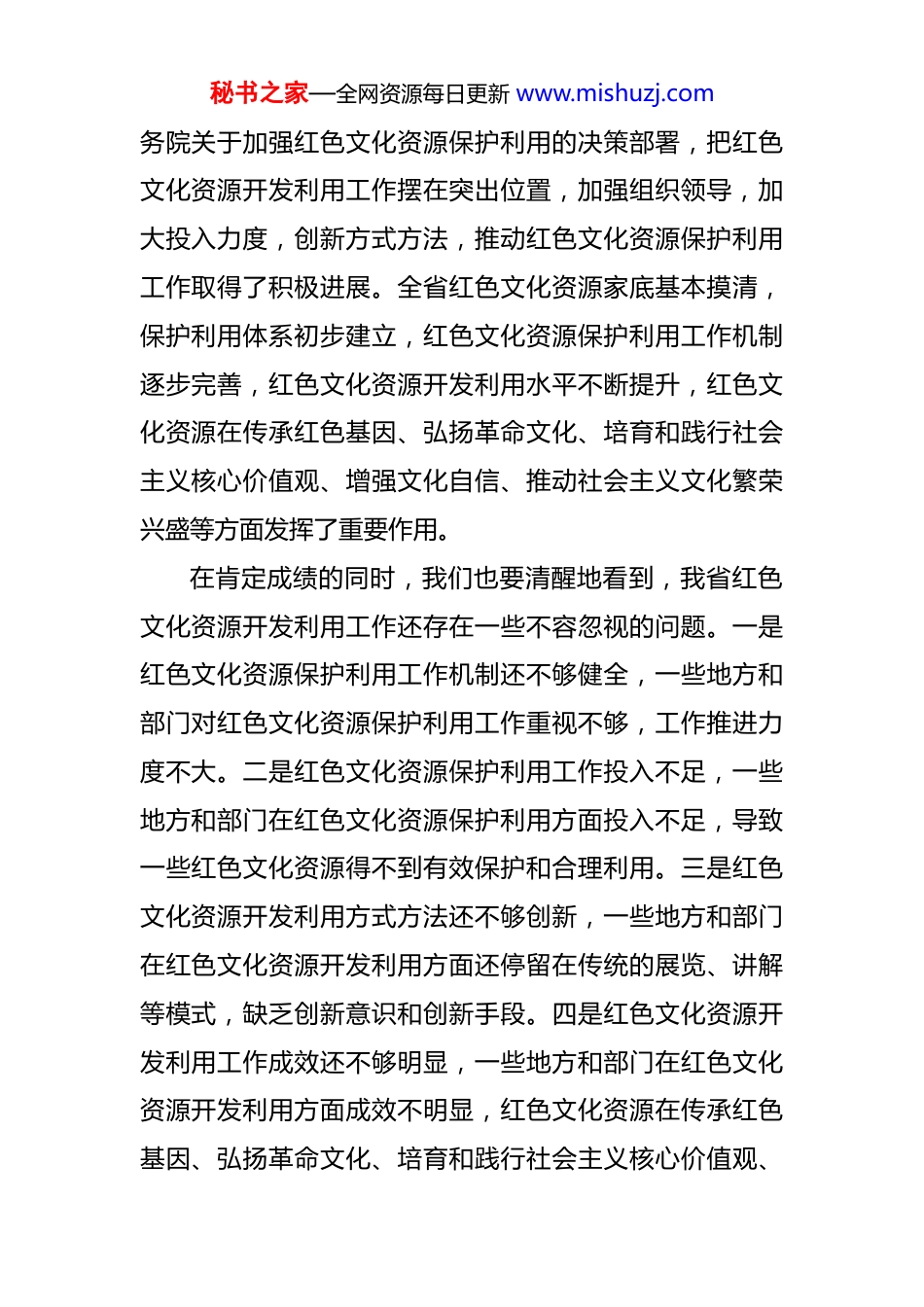 秘书之家—全网资源每日更新 www.mishuzj.com

务院关于加强红色文化资源保护利用的决策部署，把红色文化资源开发利用工作摆在突出位置，加强组织领导，加大投入力度，创新方式方法，推动红色文化资源保护利用工作取得了积极进展。全省红色文化资源家底基本摸清，保护利用体系初步建立，红色文化资源保护利用工作机制逐步完善，红色文化资源开发利用水平不断提升，红色文化资源在传承红色基因、弘扬革命文化、培育和践行社会主义核心价值观、增强文化自信、推动社会主义文化繁荣兴盛等方面发挥了重要作用。

在肯定成绩的同时，我们也要清醒地看到，我省红色文化资源开发利用工作还存在一些不容忽视的问题。一是红色文化资源保护利用工作机制还不够健全，一些地方和部门对红色文化资源保护利用工作重视不够，工作推进力度不大。二是红色文化资源保护利用工作投入不足，一些地方和部门在红色文化资源保护利用方面投入不足，导致一些红色文化资源得不到有效保护和合理利用。三是红色文化资源开发利用方式方法还不够创新，一些地方和部门在红色文化资源开发利用方面还停留在传统的展览、讲解等模式，缺乏创新意识和创新手段。四是红色文化资源开发利用工作成效还不够明显，一些地方和部门在红色文化资源开发利用方面成效不明显，红色文化资源在传承红色基因、弘扬革命文化、培育和践行社会主义核心价值观、